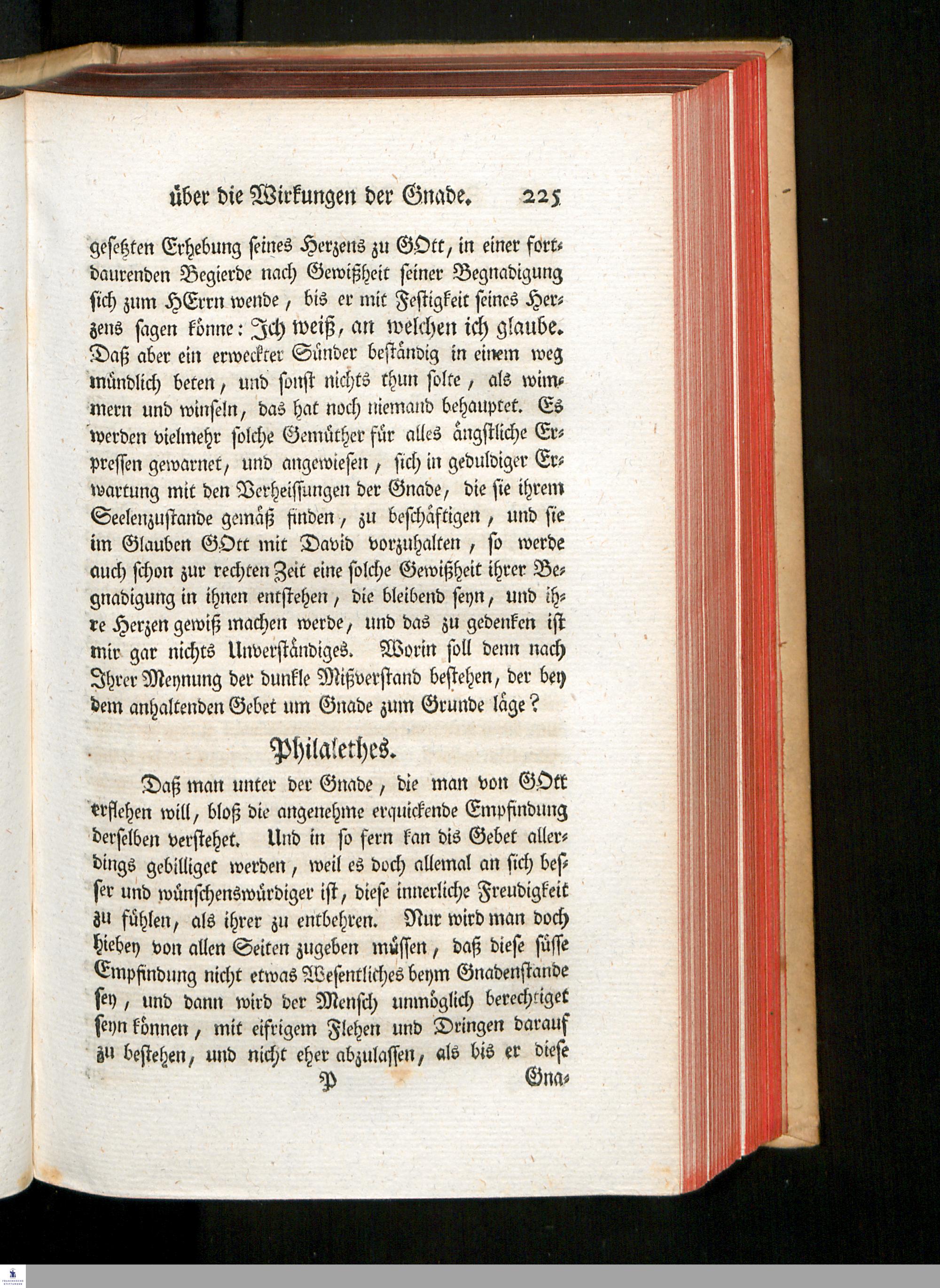 über die Wirkungen der Gnade. 225

gesetzten Erhebung seines Herzens zu GOtt, in einer fortdaurenden Begierde nach Gewißheit seiner Begnadigung sich zum HErrn wende, bis er mit Festigkeit seines Herzens sagen könne: Ich weiß, an welchen ich glaube. Daß aber ein erweckter Sünder beständig in einem weg mündlich beten, und sonst nichts thun solte, als wimmern und winseln, das hat noch niemand behauptet. Es werden vielmehr solche Gemüther für alles ängstliche Erpressen gewarnet, und angewiesen, sich in geduldiger Erwartung mit den Verheissungen der Gnade, die sie ihrem Seelenzustande gemäß finden, zu beschäftigen, und sie im Glauben GOtt mit David vorzuhalten, so werde auch schon zur rechten Zeit eine solche Gewißheit ihrer Begnadigung in ihnen entstehen, die bleibend seyn, und ihre Herzen gewiß machen werde, und das zu gedenken ist mir gar nichts Unverständiges. Worin soll denn nach Ihrer Meynung der dunkle Mißverstand bestehen, der bey dem anhaltenden Gebet um Gnade zum Grunde läge?

Philalethes.

Daß man unter der Gnade, die man von GOtt erflehen will, bloß die angenehme erquickende Empfindung derselben verstehet. Und in so fern kan dis Gebet allerdings gebilliget werden, weil es doch allemal an sich besser und wünschenswürdiger ist, diese innerliche Freudigkeit zu fühlen, als ihrer zu entbehren. Nur wird man doch hiebey von allen Seiten zugeben müssen, daß diese süsse Empfindung nicht etwas Wesentliches beym Gnadenstande sey, und dann wird der Mensch unmöglich berechtiget seyn können, mit eifrigem Flehen und Dringen darauf zu bestehen, und nicht eher abzulassen, als bis er diese

P Gna-